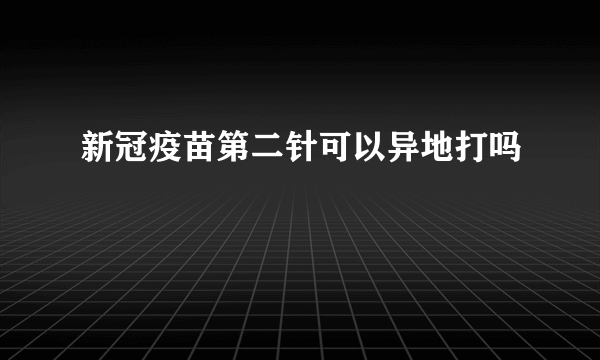 新冠疫苗第二针可以异地打吗